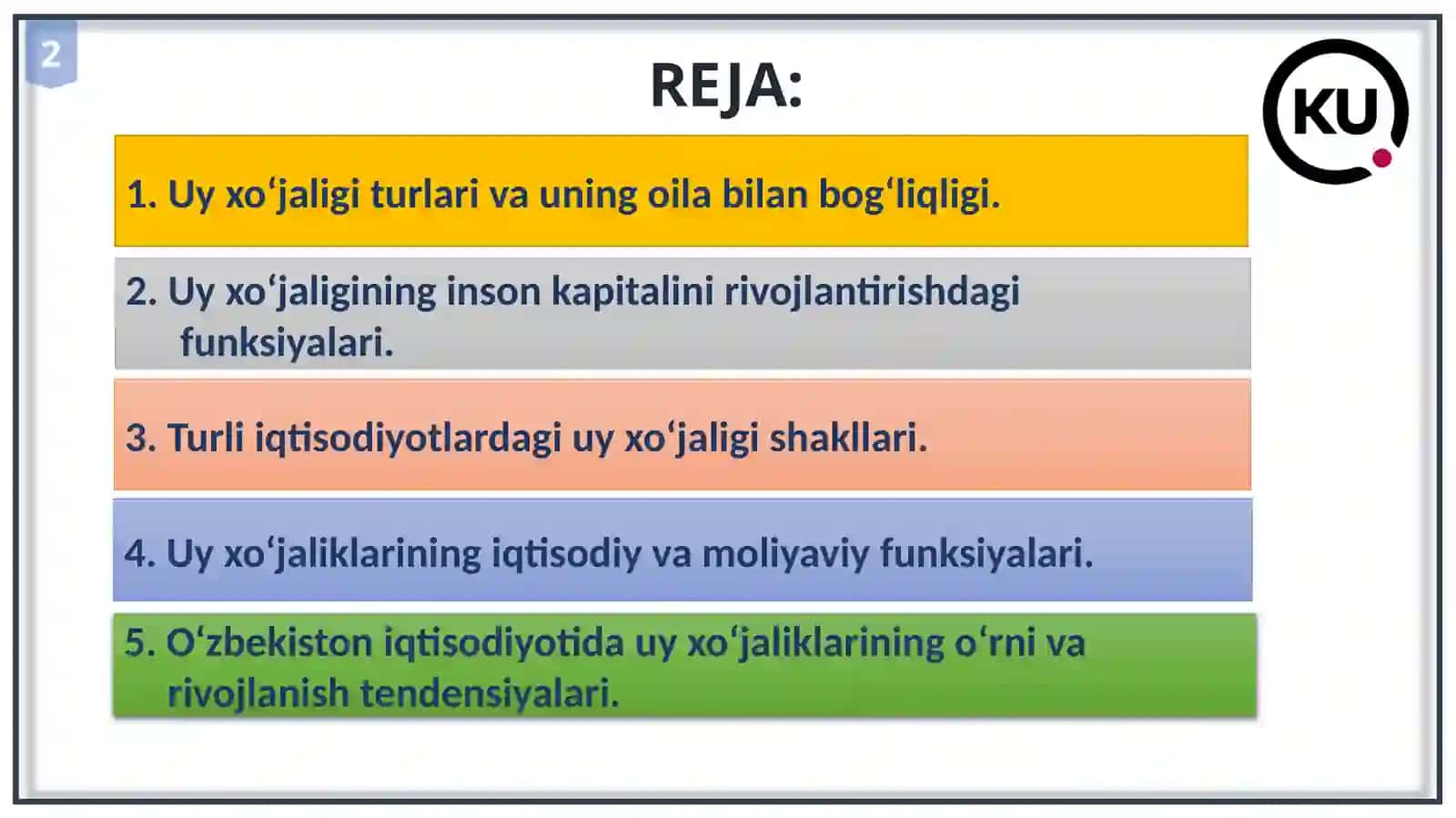 2

REJA:

KU

1. Uy xo‘jaligi turlari va uning oila bilan bog‘liqligi.

2. Uy xo‘jaligining inson kapitalini rivojlantirishdagi funksiyalari.

3. Turli iqtisodiyotlardagi uy xo‘jaligi shakllari.

4. Uy xo‘jaliklarining iqtisodiy va moliyaviy funksiyalari.

5. O‘zbekiston iqtisodiyotida uy xo‘jaliklarining o‘rni va rivojlanish tendensiyalari.